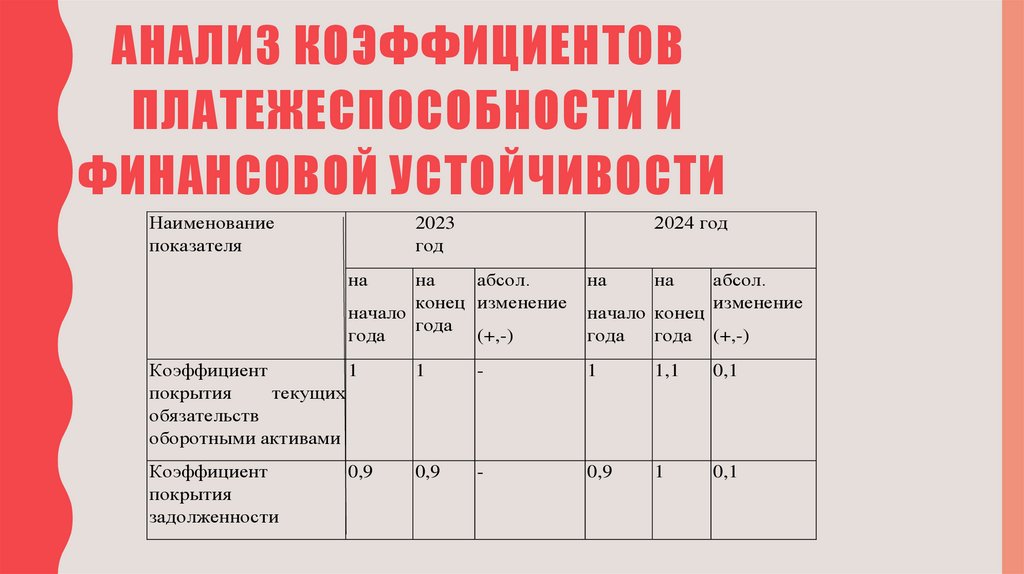 АНАЛИЗ КОЭФФИЦИЕНТОВ ПЛАТЕЖЕСПОСОБНОСТИ И ФИНАНСОВОЙ УСТОЙЧИВОСТИ

| Наименование показателя | 2023 год | | | 2024 год | | |
|---|---|---|---|---|---|---|
| | на начало года | на конец года | абсол. изменение (+,-) | на начало года | на конец года | абсол. изменение (+,-) |
| Коэффициент покрытия текущих обязательств оборотными активами | 1 | 1 | - | 1 | 1,1 | 0,1 |
| Коэффициент покрытия задолженности | 0,9 | 0,9 | - | 0,9 | 1 | 0,1 |